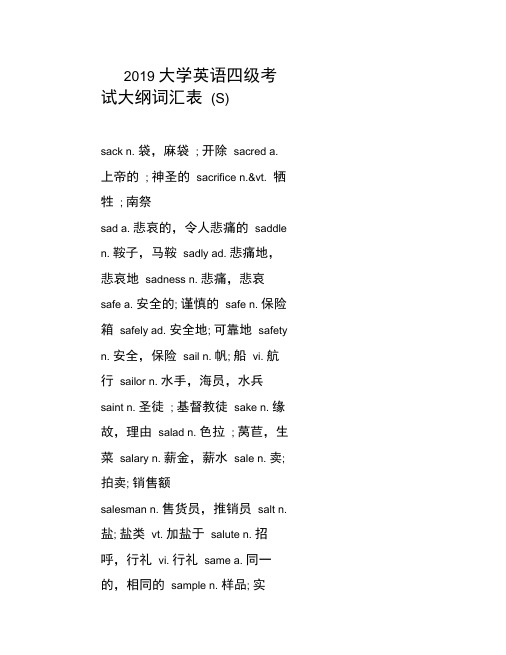 2019 大学英语四级考试大纲词汇表 (S)

sack n. 袋，麻袋 ; 开除 sacred a. 上帝的 ; 神圣的 sacrifice n.&vt. 牺牲 ; 南祭

sad a. 悲哀的，令人悲痛的 saddle n. 鞍子，马鞍 sadly ad. 悲痛地，悲哀地 sadness n. 悲痛，悲哀

safe a. 安全的; 谨慎的 safe n. 保险箱 safely ad. 安全地; 可靠地 safety n. 安全，保险 sail n. 帆; 船 vi. 航行 sailor n. 水手，海员，水兵

saint n. 圣徒 ; 基督教徒 sake n. 缘故，理由 salad n. 色拉 ; 莴苣，生菜 salary n. 薪金，薪水 sale n. 卖; 拍卖; 销售额

salesman n. 售货员，推销员 salt n. 盐; 盐类 vt. 加盐于 salute n. 招呼，行礼 vi. 行礼 same a. 同一的，相同的 sample n. 样品; 实